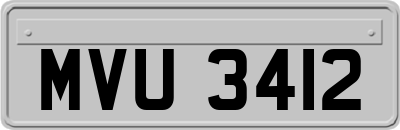 MVU 3412